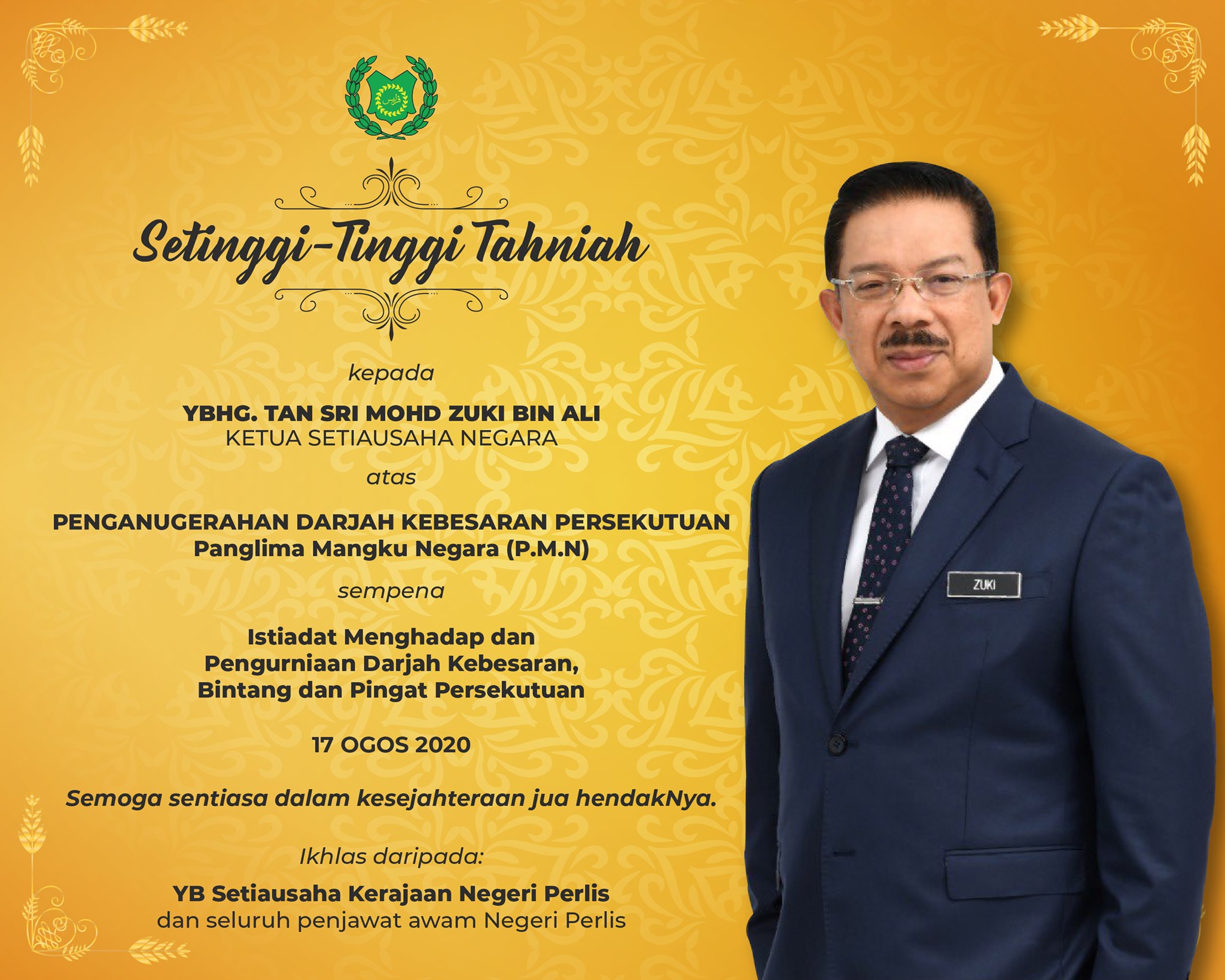 Setinggi-Tinggi Tahniah

kepada

YBHG. TAN SRI MOHD ZUKI BIN ALI
KETUA SETIAUSAHA NEGARA

atas

PENGANUGERAHAN DARJAH KEBESARAN PERSEKUTUAN
Panglima Mangku Negara (P.M.N)

sempena

Istiadat Menghadap dan
Pengurniaan Darjah Kebesaran,
Bintang dan Pingat Persekutuan

17 OGOS 2020

Semoga sentiasa dalam kesejahteraan jua hendakNya.

Ikhlas daripada:

YB Setiausaha Kerajaan Negeri Perlis
dan seluruh penjawat awam Negeri Perlis

ZUKI